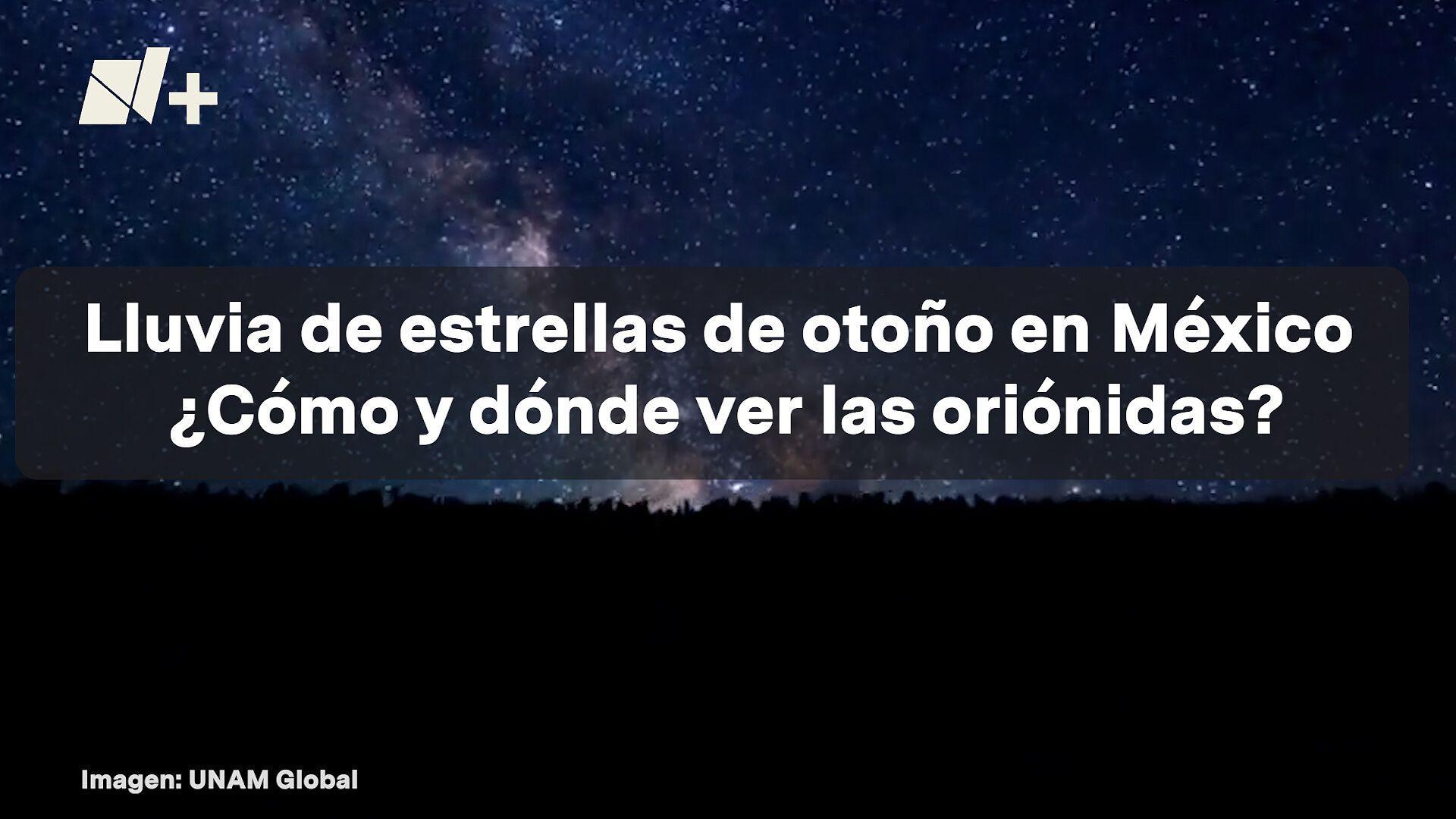 N+

Lluvia de estrellas de otoño en México ¿Cómo y dónde ver las oriónidas?

Imagen: UNAM Global